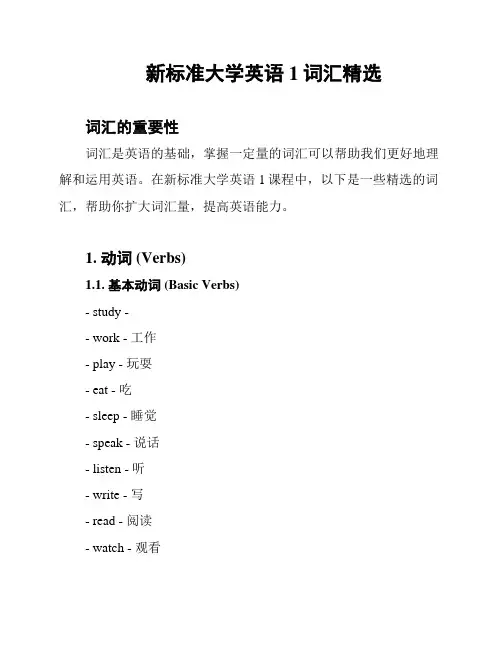 新标准大学英语 1 词汇精选

词汇的重要性

词汇是英语的基础，掌握一定量的词汇可以帮助我们更好地理解和运用英语。在新标准大学英语 1 课程中，以下是一些精选的词汇，帮助你扩大词汇量，提高英语能力。

1. 动词 (Verbs)

1.1. 基本动词 (Basic Verbs)

- study -

- work - 工作

- play - 玩耍

- eat - 吃

- sleep - 睡觉

- speak - 说话

- listen - 听

- write - 写

- read - 阅读

- watch - 观看